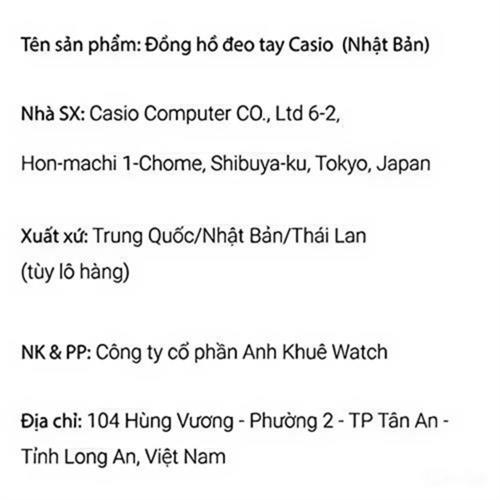 Tên sản phẩm: Đồng hồ đeo tay Casio (Nhật Bản)

Nhà SX: Casio Computer CO., Ltd 6-2,

Hon-machi 1-Chome, Shibuya-ku, Tokyo, Japan

Xuất xứ: Trung Quốc/Nhật Bản/Thái Lan
(tùy lô hàng)

NK & PP: Công ty cổ phần Anh Khuê Watch

Địa chỉ: 104 Hùng Vương - Phường 2 - TP Tân An - Tỉnh Long An, Việt Nam